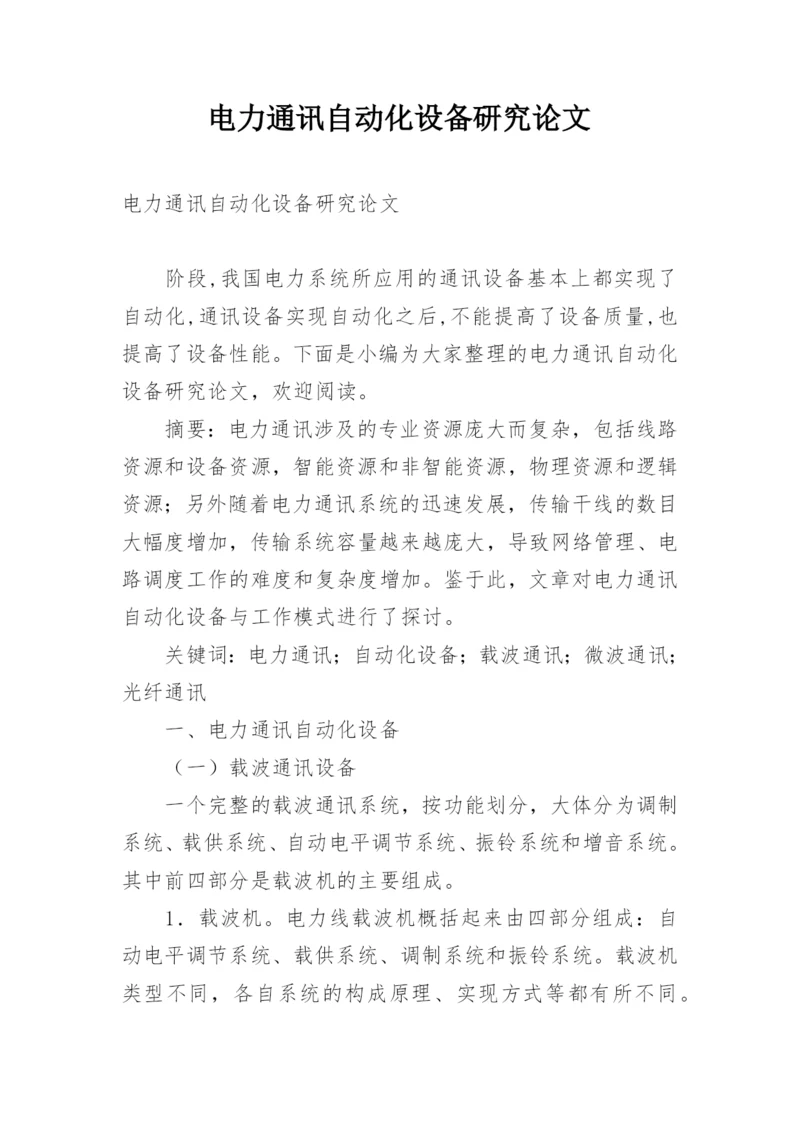 电力通讯自动化设备研究论文

电力通讯自动化设备研究论文

阶段,我国电力系统所应用的通讯设备基本上都实现了自动化,通讯设备实现自动化之后,不能提高了设备质量,也提高了设备性能。下面是小编为大家整理的电力通讯自动化设备研究论文，欢迎阅读。

摘要：电力通讯涉及的专业资源庞大而复杂，包括线路资源和设备资源，智能资源和非智能资源，物理资源和逻辑资源；另外随着电力通讯系统的迅速发展，传输干线的数目大幅度增加，传输系统容量越来越庞大，导致网络管理、电路调度工作的难度和复杂度增加。鉴于此，文章对电力通讯自动化设备与工作模式进行了探讨。

关键词：电力通讯；自动化设备；载波通讯；微波通讯；光纤通讯

一、电力通讯自动化设备

（一）载波通讯设备

一个完整的载波通讯系统，按功能划分，大体分为调制系统、载供系统、自动电平调节系统、振铃系统和增音系统。其中前四部分是载波机的主要组成。

1．载波机。电力线载波机概括起来由四部分组成：自动电平调节系统、载供系统、调制系统和振铃系统。载波机类型不同，各自系统的构成原理、实现方式等都有所不同。